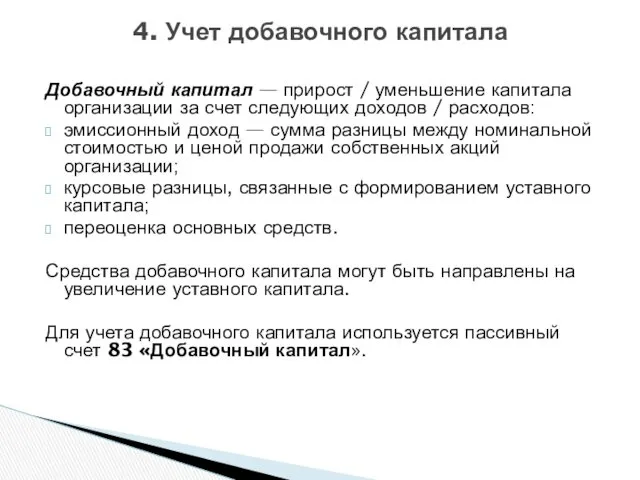 4. Учет добавочного капитала

Добавочный капитал — прирост / уменьшение капитала организации за счет следующих доходов / расходов:

эмиссионный доход — сумма разницы между номинальной стоимостью и ценой продажи собственных акций организации;

курсовые разницы, связанные с формированием уставного капитала;

переоценка основных средств.

Средства добавочного капитала могут быть направлены на увеличение уставного капитала.

Для учета добавочного капитала используется пассивный счет 83 «Добавочный капитал».